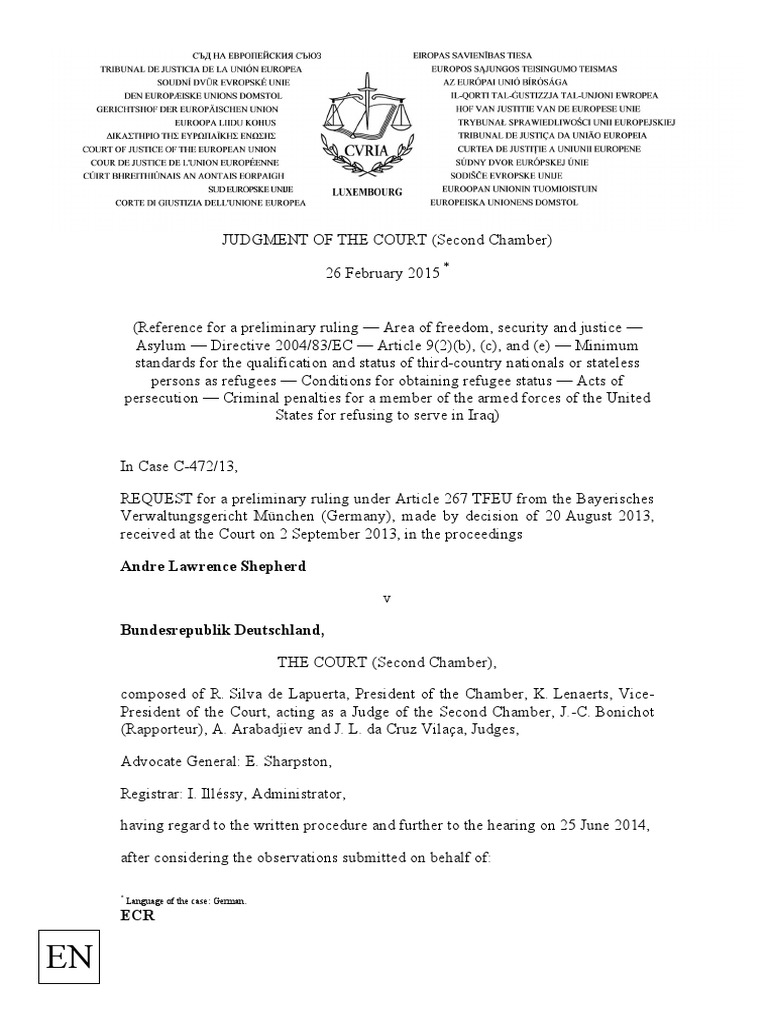 СЪД НА ЕВРОПЕЙСКИЯ СЪЮЗ
TRIBUNAL DE JUSTICIA DE LA UNIÓN EUROPEA
SOUDNÍ DVŮR EVROPSKÉ UNIE
DEN EUROPÆISKE UNIONS DOMSTOL
GERICHTSHOF DER EUROPÄISCHEN UNION
EUROOPA LIIDU KOHUS
ΔΙΚΑΣΤΗΡΙΟ ΤΗΣ ΕΥΡΩΠΑΪΚΗΣ ΕΝΩΣΗΣ
COURT OF JUSTICE OF THE EUROPEAN UNION
COUR DE JUSTICE DE L'UNION EUROPÉENNE
CÚIRT BHREITHIÚNAIS AN AONTAIS EORPAIGH
SUD EUROPSKE UNIJE
CORTE DI GIUSTIZIA DELL'UNIONE EUROPEA

CVRIA
LUXEMBOURG

EIROPAS SAVIENĪBAS TIESA
EUROPOS SĄJUNGOS TEISINGUMO TEISMAS
AZ EURÓPAI UNIÓ BÍRÓSÁGA
IL-QORTI TAL-ĠUSTIZZJA TAL-UNJONI EWROPEA
HOF VAN JUSTITIE VAN DE EUROPESE UNIE
TRYBUNAŁ SPRAWIEDLIWOŚCI UNII EUROPEJSKIEJ
TRIBUNAL DE JUSTIÇA DA UNIÃO EUROPEIA
CURTEA DE JUSTIȚIE A UNIUNII EUROPENE
SÚDNY DVOR EURÓPSKEJ ÚNIE
SODIŠČE EVROPSKE UNIJE
EUROOPAN UNIONIN TUOMIOISTUIN
EUROPEISKA UNIONENS DOMSTOL

JUDGMENT OF THE COURT (Second Chamber)

26 February 2015 *

(Reference for a preliminary ruling — Area of freedom, security and justice — Asylum — Directive 2004/83/EC — Article 9(2)(b), (c), and (e) — Minimum standards for the qualification and status of third-country nationals or stateless persons as refugees — Conditions for obtaining refugee status — Acts of persecution — Criminal penalties for a member of the armed forces of the United States for refusing to serve in Iraq)

In Case C-472/13,

REQUEST for a preliminary ruling under Article 267 TFEU from the Bayerisches Verwaltungsgericht München (Germany), made by decision of 20 August 2013, received at the Court on 2 September 2013, in the proceedings

Andre Lawrence Shepherd

v

Bundesrepublik Deutschland,

THE COURT (Second Chamber),

composed of R. Silva de Lapuerta, President of the Chamber, K. Lenaerts, Vice-President of the Court, acting as a Judge of the Second Chamber, J.-C. Bonichot (Rapporteur), A. Arabadjiev and J. L. da Cruz Vilaça, Judges,

Advocate General: E. Sharpston,

Registrar: I. Illéssy, Administrator,

having regard to the written procedure and further to the hearing on 25 June 2014,

after considering the observations submitted on behalf of:

* Language of the case: German.

ECR

EN